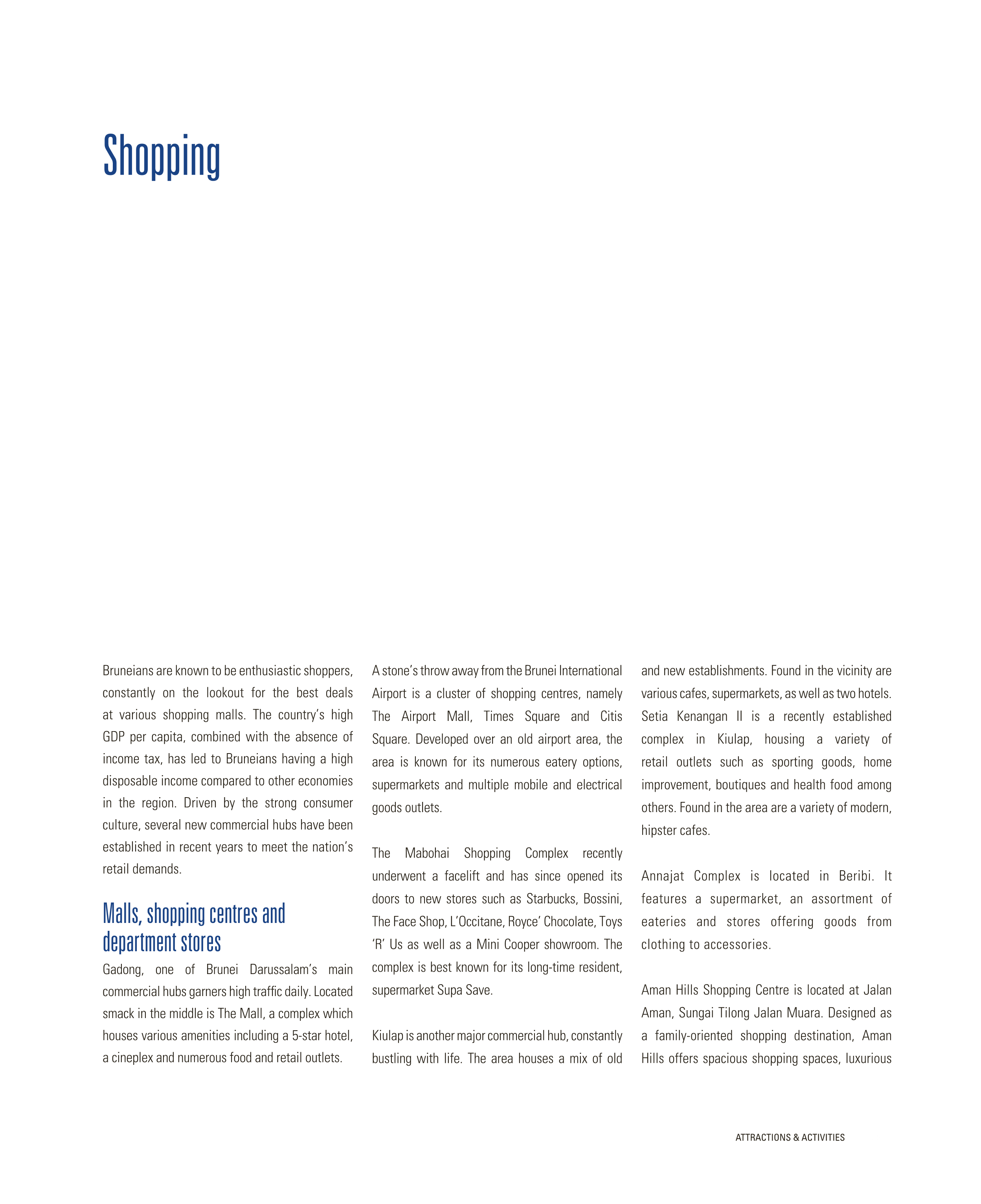 Shopping

Bruneians are known to be enthusiastic shoppers, constantly on the lookout for the best deals at various shopping malls. The country's high GDP per capita, combined with the absence of income tax, has led to Bruneians having a high disposable income compared to other economies in the region. Driven by the strong consumer culture, several new commercial hubs have been established in recent years to meet the nation's retail demands.

Malls, shopping centres and department stores

Gadong, one of Brunei Darussalam's main commercial hubs garners high traffic daily. Located smack in the middle is The Mall, a complex which houses various amenities including a 5-star hotel, a cineplex and numerous food and retail outlets.

A stone's throw away from the Brunei International Airport is a cluster of shopping centres, namely The Airport Mall, Times Square and Citis Square. Developed over an old airport area, the area is known for its numerous eatery options, supermarkets and multiple mobile and electrical goods outlets.

The Mabohai Shopping Complex recently underwent a facelift and has since opened its doors to new stores such as Starbucks, Bossini, The Face Shop, L'Occitane, Royce' Chocolate, Toys 'R' Us as well as a Mini Cooper showroom. The complex is best known for its long-time resident, supermarket Supa Save.

Kiulap is another major commercial hub, constantly bustling with life. The area houses a mix of old and new establishments. Found in the vicinity are various cafes, supermarkets, as well as two hotels. Setia Kenangan II is a recently established complex in Kiulap, housing a variety of retail outlets such as sporting goods, home improvement, boutiques and health food among others. Found in the area are a variety of modern, hipster cafes.

Annajat Complex is located in Beribi. It features a supermarket, an assortment of eateries and stores offering goods from clothing to accessories.

Aman Hills Shopping Centre is located at Jalan Aman, Sungai Tilong Jalan Muara. Designed as a family-oriented shopping destination, Aman Hills offers spacious shopping spaces, luxurious

ATTRACTIONS & ACTIVITIES